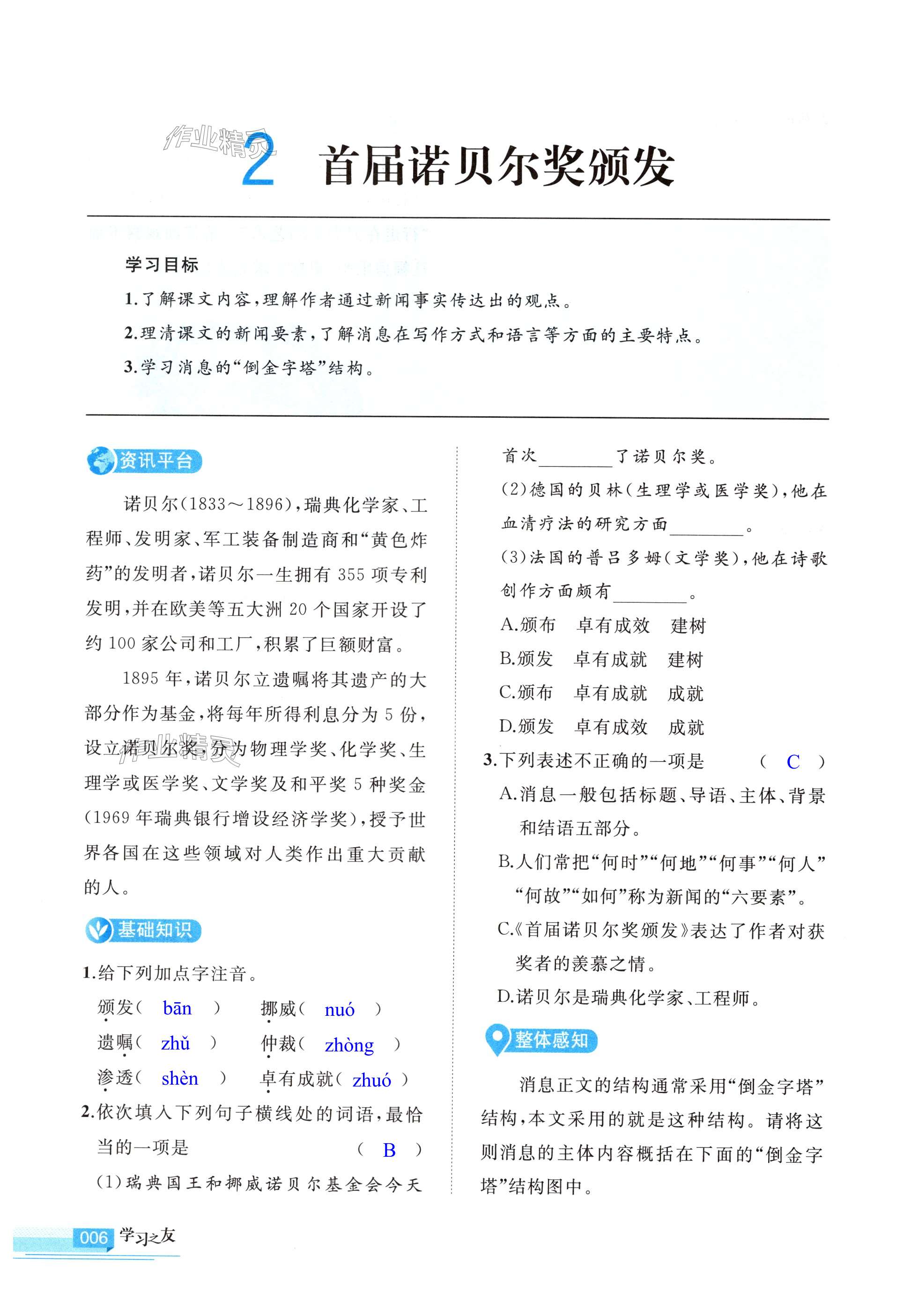 作业精灵

2 首届诺贝尔奖颁发

学习目标
1.了解课文内容，理解作者通过新闻事实传达出的观点。
2.理清课文的新闻要素，了解消息在写作方式和语言等方面的主要特点。
3.学习消息的“倒金字塔”结构。

资讯平台

诺贝尔(1833～1896)，瑞典化学家、工程师、发明家、军工装备制造商和“黄色炸药”的发明者，诺贝尔一生拥有355项专利发明，并在欧美等五大洲20个国家开设了约100家公司和工厂，积累了巨额财富。

1895年，诺贝尔立遗嘱将其遗产的大部分作为基金，将每年所得利息分为5份，设立诺贝尔奖，分为物理学奖、化学奖、生理学或医学奖、文学奖及和平奖5种奖金(1969年瑞典银行增设经济学奖)，授予世界各国在这些领域对人类作出重大贡献的人。

作业精灵

基础知识

1.给下列加点字注音。
颁发( bān ) 挪威( nuó )
遗嘱( zhǔ ) 仲裁( zhòng )
渗透( shèn ) 卓有成就( zhuó )
2.依次填入下列句子横线处的词语，最恰当的一项是 ( B )
(1)瑞典国王和挪威诺贝尔基金会今天首次________了诺贝尔奖。
(2)德国的贝林(生理学或医学奖)，他在血清疗法的研究方面________。
(3)法国的普吕多姆(文学奖)，他在诗歌创作方面颇有________。
A.颁布 卓有成效 建树
B.颁发 卓有成就 建树
C.颁布 卓有成就 成就
D.颁发 卓有成效 成就
3.下列表述不正确的一项是 ( C )
A.消息一般包括标题、导语、主体、背景和结语五部分。
B.人们常把“何时”“何地”“何事”“何人”“何故”“如何”称为新闻的“六要素”。
C.《首届诺贝尔奖颁发》表达了作者对获奖者的羡慕之情。
D.诺贝尔是瑞典化学家、工程师。

整体感知

消息正文的结构通常采用“倒金字塔”结构，本文采用的就是这种结构。请将这则消息的主体内容概括在下面的“倒金字塔”结构图中。

006 学习之友